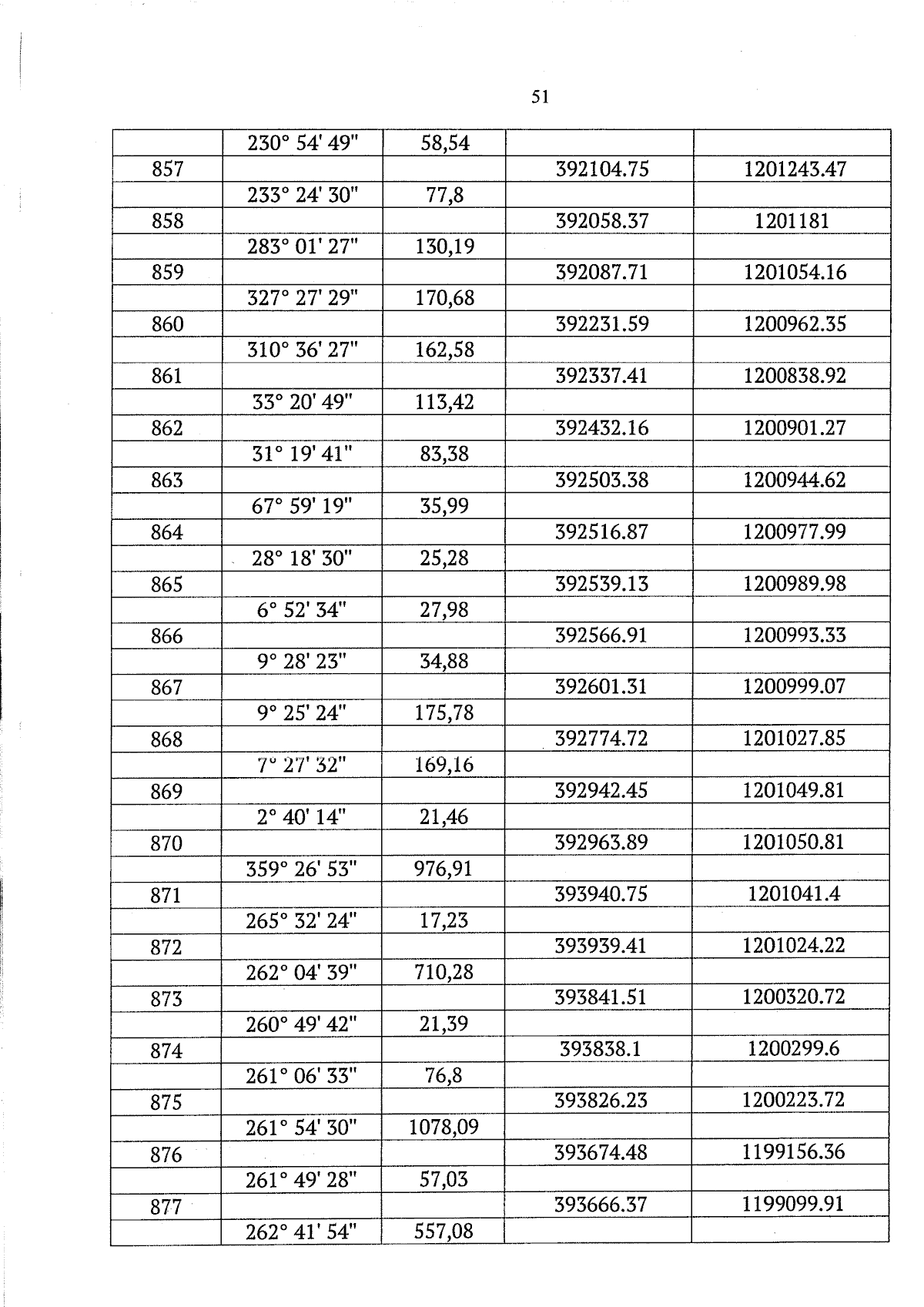 51

| | | | | |
|---|---|---|---|---|
| | 230° 54' 49" | 58,54 | | |
| 857 | | | 392104.75 | 1201243.47 |
| | 233° 24' 30" | 77,8 | | |
| 858 | | | 392058.37 | 1201181 |
| | 283° 01' 27" | 130,19 | | |
| 859 | | | 392087.71 | 1201054.16 |
| | 327° 27' 29" | 170,68 | | |
| 860 | | | 392231.59 | 1200962.35 |
| | 310° 36' 27" | 162,58 | | |
| 861 | | | 392337.41 | 1200838.92 |
| | 33° 20' 49" | 113,42 | | |
| 862 | | | 392432.16 | 1200901.27 |
| | 31° 19' 41" | 83,38 | | |
| 863 | | | 392503.38 | 1200944.62 |
| | 67° 59' 19" | 35,99 | | |
| 864 | | | 392516.87 | 1200977.99 |
| | 28° 18' 30" | 25,28 | | |
| 865 | | | 392539.13 | 1200989.98 |
| | 6° 52' 34" | 27,98 | | |
| 866 | | | 392566.91 | 1200993.33 |
| | 9° 28' 23" | 34,88 | | |
| 867 | | | 392601.31 | 1200999.07 |
| | 9° 25' 24" | 175,78 | | |
| 868 | | | 392774.72 | 1201027.85 |
| | 7° 27' 32" | 169,16 | | |
| 869 | | | 392942.45 | 1201049.81 |
| | 2° 40' 14" | 21,46 | | |
| 870 | | | 392963.89 | 1201050.81 |
| | 359° 26' 53" | 976,91 | | |
| 871 | | | 393940.75 | 1201041.4 |
| | 265° 32' 24" | 17,23 | | |
| 872 | | | 393939.41 | 1201024.22 |
| | 262° 04' 39" | 710,28 | | |
| 873 | | | 393841.51 | 1200320.72 |
| | 260° 49' 42" | 21,39 | | |
| 874 | | | 393838.1 | 1200299.6 |
| | 261° 06' 33" | 76,8 | | |
| 875 | | | 393826.23 | 1200223.72 |
| | 261° 54' 30" | 1078,09 | | |
| 876 | | | 393674.48 | 1199156.36 |
| | 261° 49' 28" | 57,03 | | |
| 877 | | | 393666.37 | 1199099.91 |
| | 262° 41' 54" | 557,08 | | |